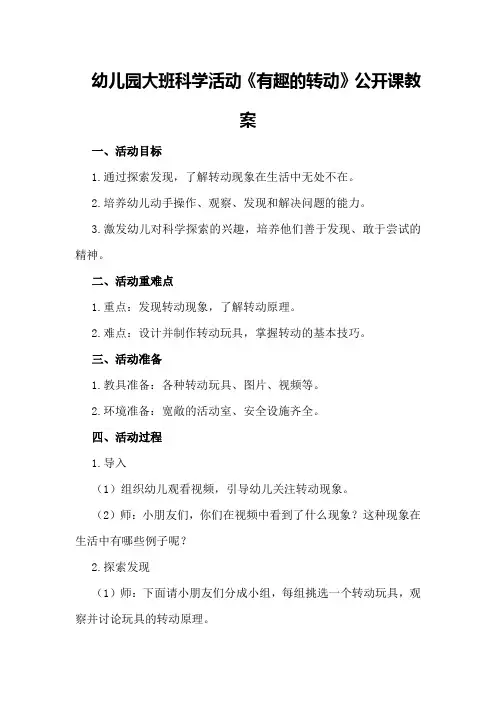 幼儿园大班科学活动《有趣的转动》公开课教案

一、活动目标

1.通过探索发现，了解转动现象在生活中无处不在。

2.培养幼儿动手操作、观察、发现和解决问题的能力。

3.激发幼儿对科学探索的兴趣，培养他们善于发现、敢于尝试的精神。

二、活动重难点

1.重点：发现转动现象，了解转动原理。

2.难点：设计并制作转动玩具，掌握转动的基本技巧。

三、活动准备

1.教具准备：各种转动玩具、图片、视频等。

2.环境准备：宽敞的活动室、安全设施齐全。

四、活动过程

1.导入

（1）组织幼儿观看视频，引导幼儿关注转动现象。

（2）师：小朋友们，你们在视频中看到了什么现象？这种现象在生活中有哪些例子呢？

2.探索发现

（1）师：下面请小朋友们分成小组，每组挑选一个转动玩具，观察并讨论玩具的转动原理。